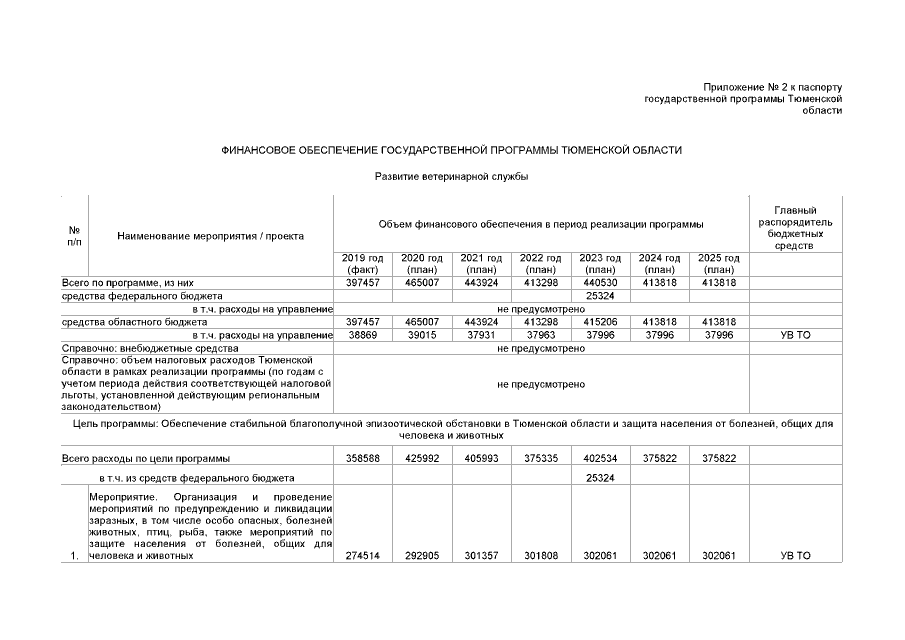 Приложение № 2 к паспорту государственной программы Тюменской области

ФИНАНСОВОЕ ОБЕСПЕЧЕНИЕ ГОСУДАРСТВЕННОЙ ПРОГРАММЫ ТЮМЕНСКОЙ ОБЛАСТИ

Развитие ветеринарной службы

| № п/п | Наименование мероприятия / проекта | Объем финансового обеспечения в период реализации программы | | | | | | | Главный распорядитель бюджетных средств |
|---|---|---|---|---|---|---|---|---|---|
| | | 2019 год (факт) | 2020 год (план) | 2021 год (план) | 2022 год (план) | 2023 год (план) | 2024 год (план) | 2025 год (план) | |
| Всего по программе, из них | | 397457 | 465007 | 443924 | 413298 | 440530 | 413818 | 413818 | |
| средства федерального бюджета | | | | | | 25324 | | | |
| в т.ч. расходы на управление | | не предусмотрено | | | | | | | |
| средства областного бюджета | | 397457 | 465007 | 443924 | 413298 | 415206 | 413818 | 413818 | |
| в т.ч. расходы на управление | | 38869 | 39015 | 37931 | 37963 | 37996 | 37996 | 37996 | УВ ТО |
| Справочно: внебюджетные средства | | не предусмотрено | | | | | | | |
| Справочно: объем налоговых расходов Тюменской области в рамках реализации программы (по годам с учетом периода действия соответствующей налоговой льготы, установленной действующим региональным законодательством) | | не предусмотрено | | | | | | | |
| Цель программы: Обеспечение стабильной благополучной эпизоотической обстановки в Тюменской области и защита населения от болезней, общих для человека и животных | | | | | | | | | |
| Всего расходы по цели программы | | 358588 | 425992 | 405993 | 375335 | 402534 | 375822 | 375822 | |
| в т.ч. из средств федерального бюджета | | | | | | 25324 | | | |
| 1. | Мероприятие. Организация и проведение мероприятий по предупреждению и ликвидации заразных, в том числе особо опасных, болезней животных, птиц, рыба, также мероприятий по защите населения от болезней, общих для человека и животных | 274514 | 292905 | 301357 | 301808 | 302061 | 302061 | 302061 | УВ ТО |